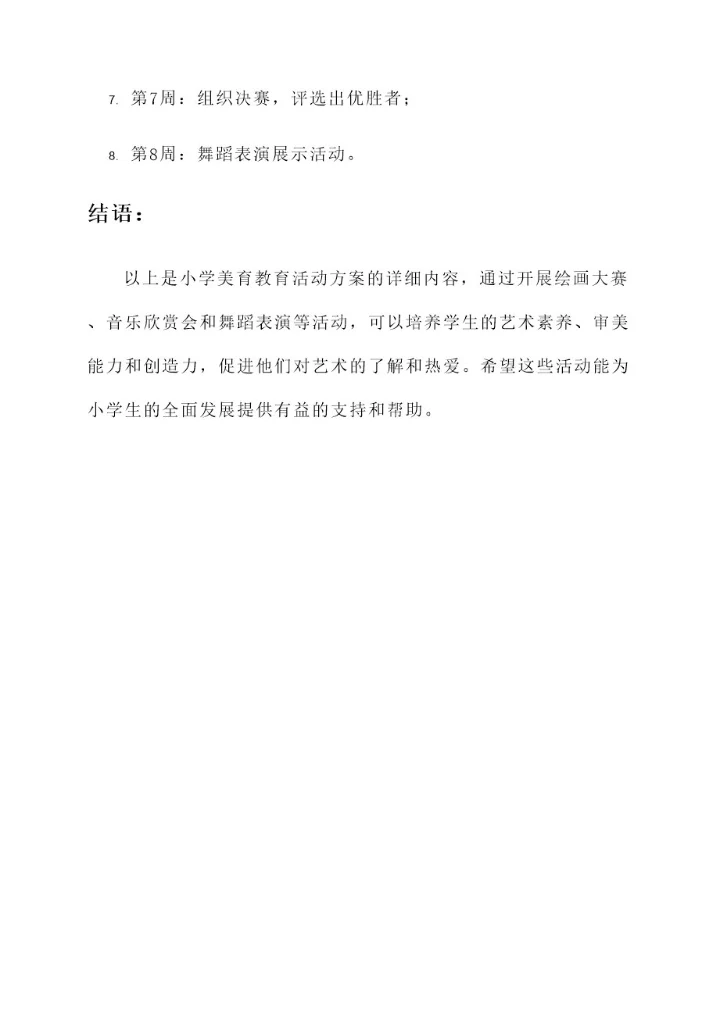 7. 第7周：组织决赛，评选出优胜者；

8. 第8周：舞蹈表演展示活动。

结语：

以上是小学美育教育活动方案的详细内容，通过开展绘画大赛、音乐欣赏会和舞蹈表演等活动，可以培养学生的艺术素养、审美能力和创造力，促进他们对艺术的了解和热爱。希望这些活动能为小学生的全面发展提供有益的支持和帮助。